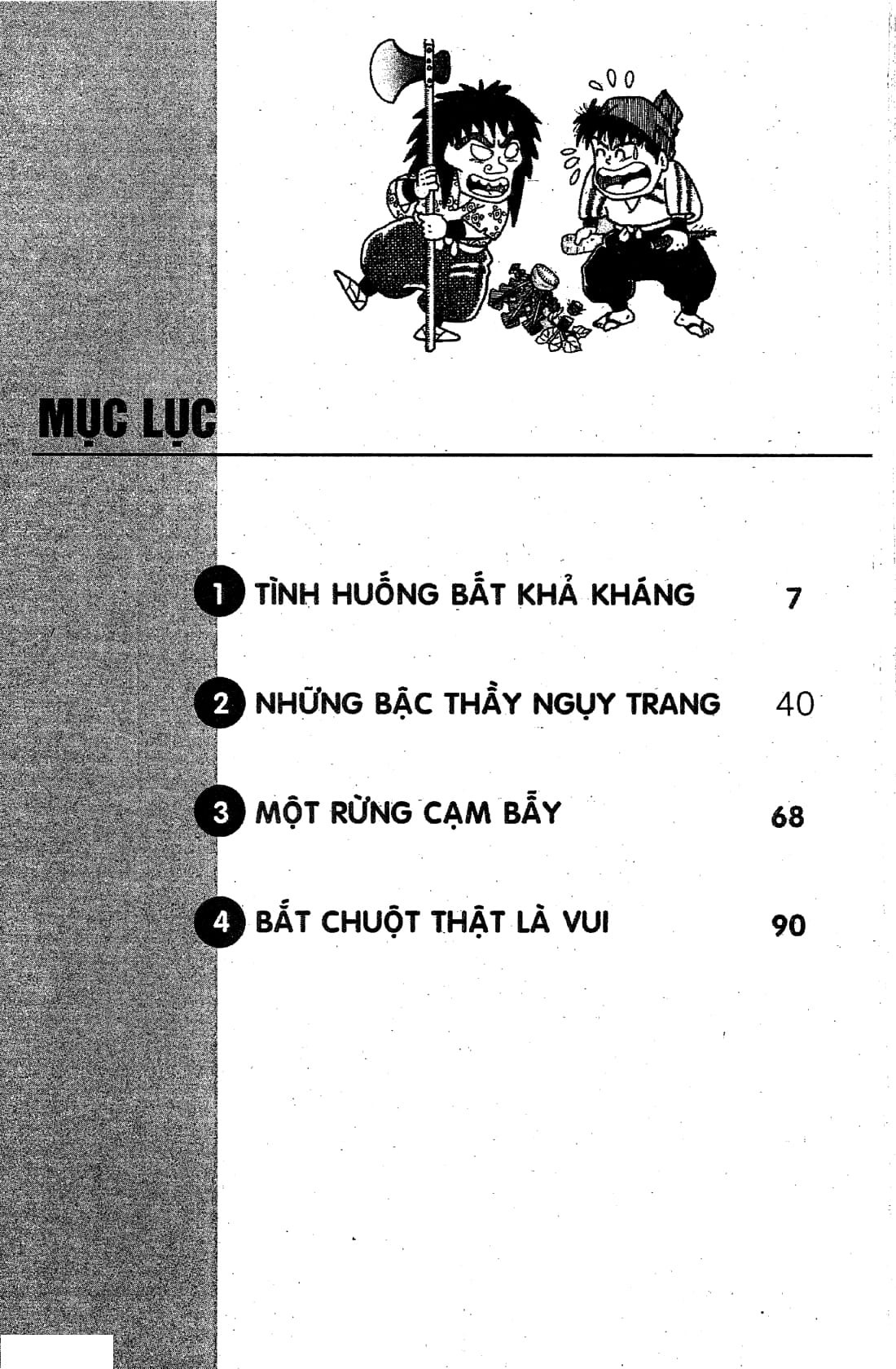 MỤC LỤC

1 TÌNH HUỐNG BẤT KHẢ KHÁNG 7

2 NHỮNG BẬC THẦY NGỤY TRANG 40

3 MỘT RỪNG CẠM BẪY 68

4 BẮT CHUỘT THẬT LÀ VUI 90